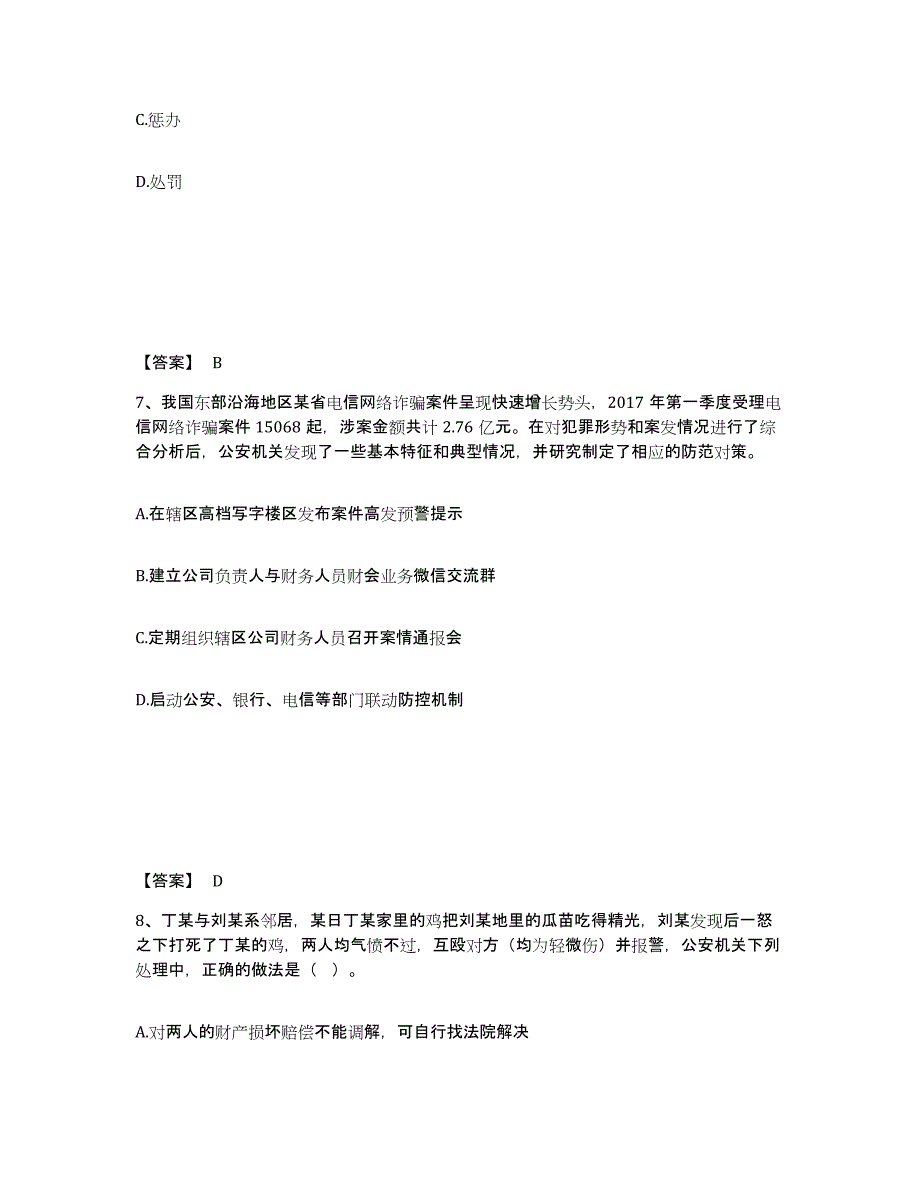 C.惩办

D.处罚

【答案】 B

7、我国东部沿海地区某省电信网络诈骗案件呈现快速增长势头，2017 年第一季度受理电信网络诈骗案件 15068 起，涉案金额共计 2.76 亿元。在对犯罪形势和案发情况进行了综合分析后，公安机关发现了一些基本特征和典型情况，并研究制定了相应的防范对策。

A.在辖区高档写字楼区发布案件高发预警提示

B.建立公司负责人与财务人员财会业务微信交流群

C.定期组织辖区公司财务人员召开案情通报会

D.启动公安、银行、电信等部门联动防控机制

【答案】 D

8、丁某与刘某系邻居，某日丁某家里的鸡把刘某地里的瓜苗吃得精光，刘某发现后一怒之下打死了丁某的鸡，两人均气愤不过，互殴对方（均为轻微伤）并报警，公安机关下列处理中，正确的做法是（ ）。

A.对两人的财产损坏赔偿不能调解，可自行找法院解决